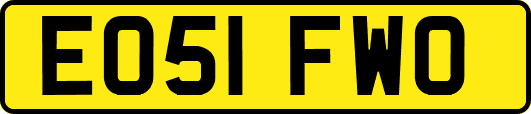 EO51 FWO